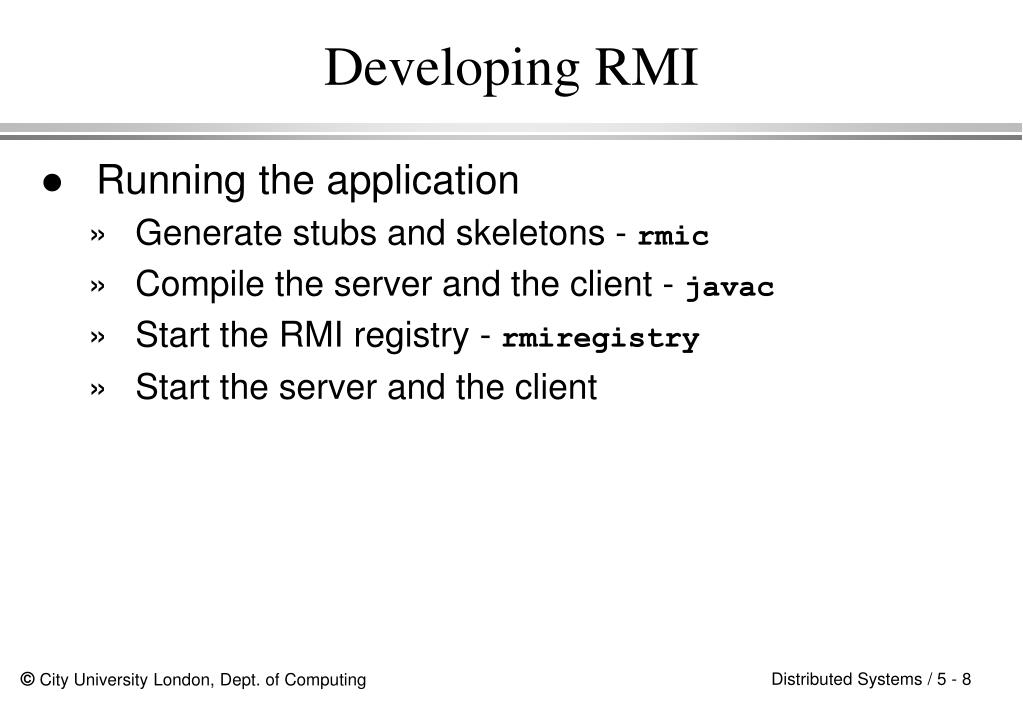 Developing RMI

● Running the application
» Generate stubs and skeletons - rmic
» Compile the server and the client - javac
» Start the RMI registry - rmiregistry
» Start the server and the client

© City University London, Dept. of Computing

Distributed Systems / 5 - 8